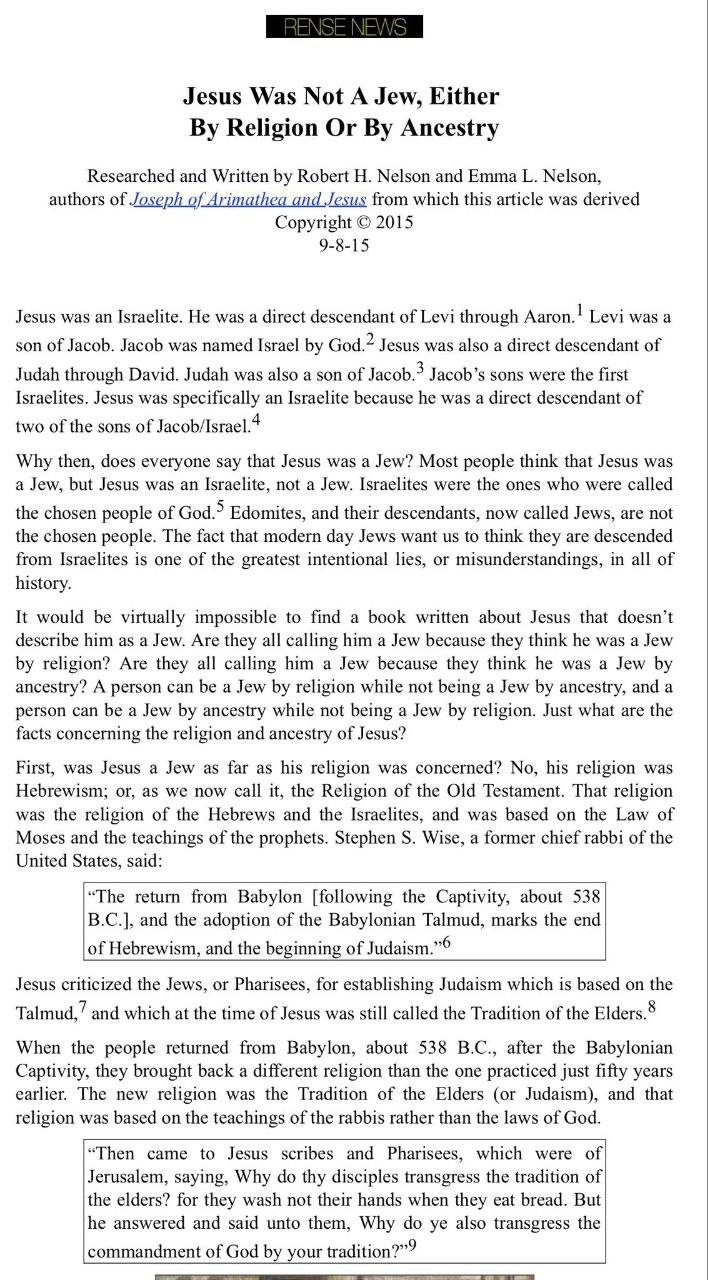 RENSE NEWS

Jesus Was Not A Jew, Either
By Religion Or By Ancestry

Researched and Written by Robert H. Nelson and Emma L. Nelson, authors of Joseph of Arimathea and Jesus from which this article was derived
Copyright © 2015
9-8-15

Jesus was an Israelite. He was a direct descendant of Levi through Aaron.$^1$ Levi was a son of Jacob. Jacob was named Israel by God.$^2$ Jesus was also a direct descendant of Judah through David. Judah was also a son of Jacob.$^3$ Jacob's sons were the first Israelites. Jesus was specifically an Israelite because he was a direct descendant of two of the sons of Jacob/Israel.$^4$

Why then, does everyone say that Jesus was a Jew? Most people think that Jesus was a Jew, but Jesus was an Israelite, not a Jew. Israelites were the ones who were called the chosen people of God.$^5$ Edomites, and their descendants, now called Jews, are not the chosen people. The fact that modern day Jews want us to think they are descended from Israelites is one of the greatest intentional lies, or misunderstandings, in all of history.

It would be virtually impossible to find a book written about Jesus that doesn't describe him as a Jew. Are they all calling him a Jew because they think he was a Jew by religion? Are they all calling him a Jew because they think he was a Jew by ancestry? A person can be a Jew by religion while not being a Jew by ancestry, and a person can be a Jew by ancestry while not being a Jew by religion. Just what are the facts concerning the religion and ancestry of Jesus?

First, was Jesus a Jew as far as his religion was concerned? No, his religion was Hebrewism; or, as we now call it, the Religion of the Old Testament. That religion was the religion of the Hebrews and the Israelites, and was based on the Law of Moses and the teachings of the prophets. Stephen S. Wise, a former chief rabbi of the United States, said:

"The return from Babylon [following the Captivity, about 538 B.C.], and the adoption of the Babylonian Talmud, marks the end of Hebrewism, and the beginning of Judaism."$^6$

Jesus criticized the Jews, or Pharisees, for establishing Judaism which is based on the Talmud,$^7$ and which at the time of Jesus was still called the Tradition of the Elders.$^8$

When the people returned from Babylon, about 538 B.C., after the Babylonian Captivity, they brought back a different religion than the one practiced just fifty years earlier. The new religion was the Tradition of the Elders (or Judaism), and that religion was based on the teachings of the rabbis rather than the laws of God.

"Then came to Jesus scribes and Pharisees, which were of Jerusalem, saying, Why do thy disciples transgress the tradition of the elders? for they wash not their hands when they eat bread. But he answered and said unto them, Why do ye also transgress the commandment of God by your tradition?"$^9$